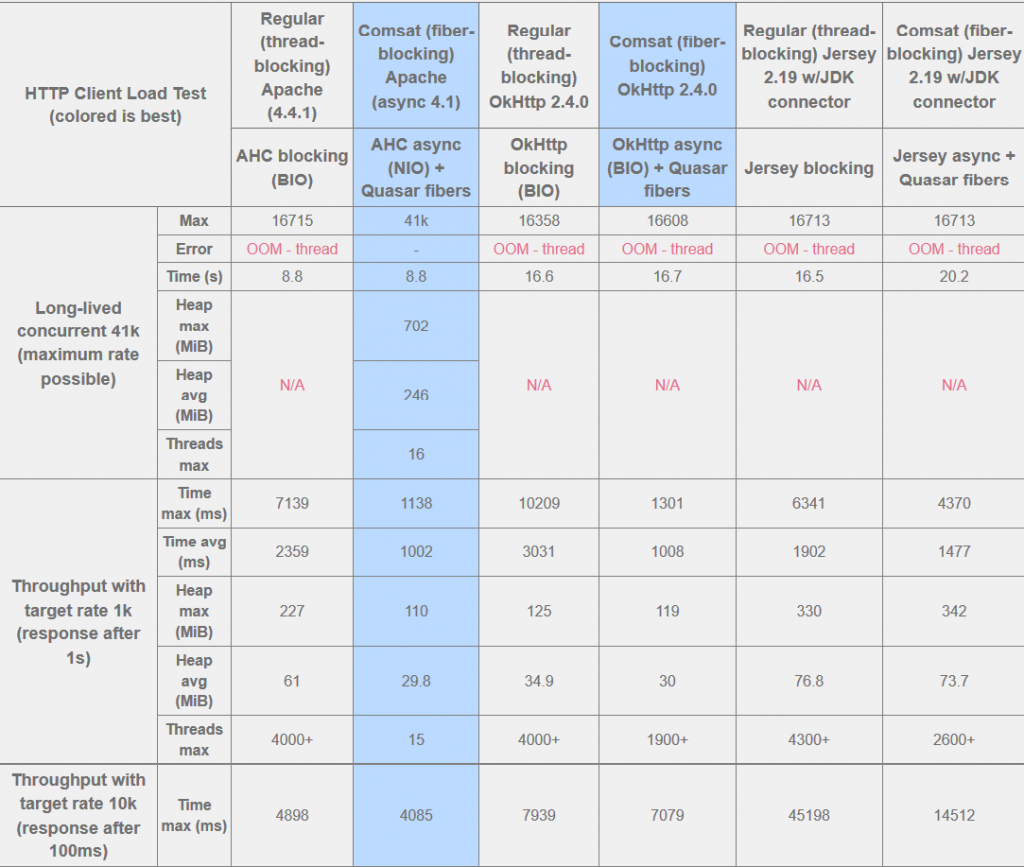 | HTTP Client Load Test (colored is best) | | Regular (thread-blocking) Apache (4.4.1) | Comsat (fiber-blocking) Apache (async 4.1) | Regular (thread-blocking) OkHttp 2.4.0 | Comsat (fiber-blocking) OkHttp 2.4.0 | Regular (thread-blocking) Jersey 2.19 w/JDK connector | Comsat (fiber-blocking) Jersey 2.19 w/JDK connector |
|---|---|---|---|---|---|---|---|
| | | AHC blocking (BIO) | AHC async (NIO) + Quasar fibers | OkHttp blocking (BIO) | OkHttp async (BIO) + Quasar fibers | Jersey blocking | Jersey async + Quasar fibers |
| Long-lived concurrent 41k (maximum rate possible) | Max | 16715 | 41k | 16358 | 16608 | 16713 | 16713 |
| | Error | OOM - thread | - | OOM - thread | OOM - thread | OOM - thread | OOM - thread |
| | Time (s) | 8.8 | 8.8 | 16.6 | 16.7 | 16.5 | 20.2 |
| | Heap max (MiB) | N/A | 702 | N/A | N/A | N/A | N/A |
| | Heap avg (MiB) | | 246 | | | | |
| | Threads max | | 16 | | | | |
| Throughput with target rate 1k (response after 1s) | Time max (ms) | 7139 | 1138 | 10209 | 1301 | 6341 | 4370 |
| | Time avg (ms) | 2359 | 1002 | 3031 | 1008 | 1902 | 1477 |
| | Heap max (MiB) | 227 | 110 | 125 | 119 | 330 | 342 |
| | Heap avg (MiB) | 61 | 29.8 | 34.9 | 30 | 76.8 | 73.7 |
| | Threads max | 4000+ | 15 | 4000+ | 1900+ | 4300+ | 2600+ |
| Throughput with target rate 10k (response after 100ms) | Time max (ms) | 4898 | 4085 | 7939 | 7079 | 45198 | 14512 |